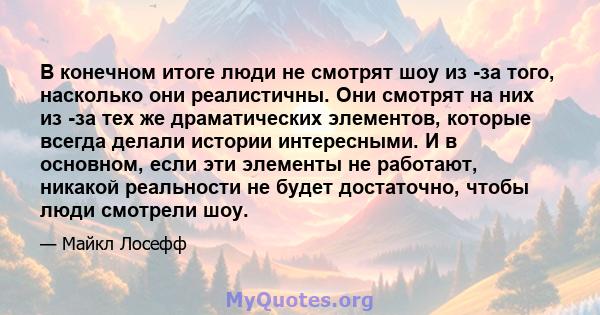 В конечном итоге люди не смотрят шоу из -за того, насколько они реалистичны. Они смотрят на них из -за тех же драматических элементов, которые всегда делали истории интересными. И в основном, если эти элементы не работают, никакой реальности не будет достаточно, чтобы люди смотрели шоу.

— Майкл Лосефф

MyQuotes.org